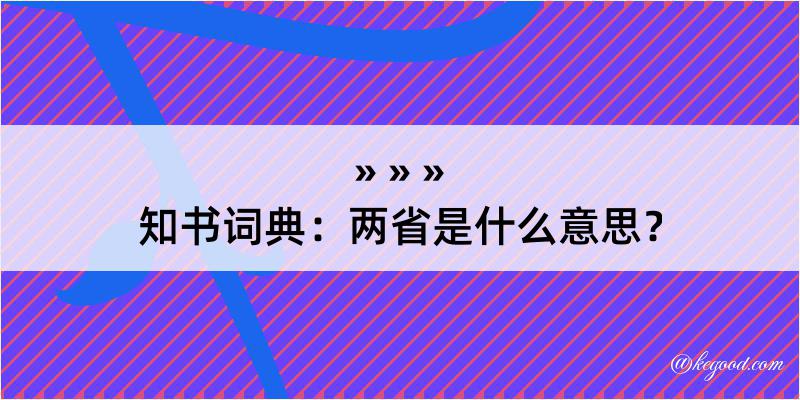 » » »
知书词典：两省是什么意思？

@kegood.com